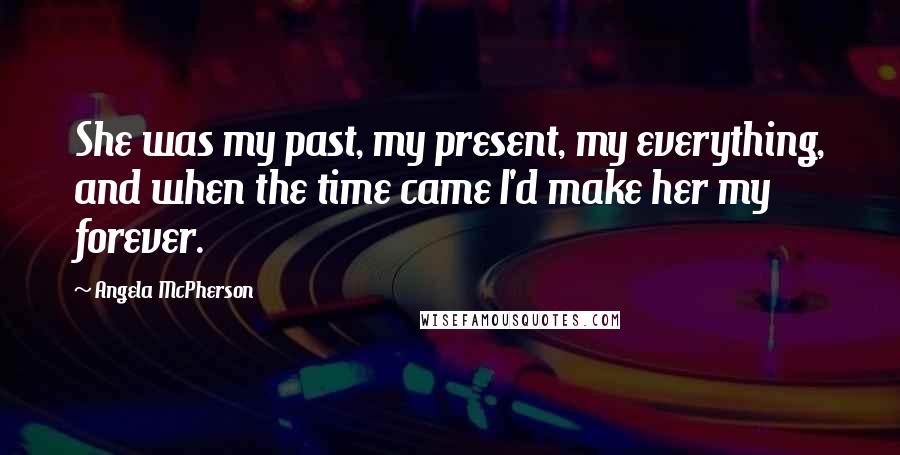 She was my past, my present, my everything, and when the time came I'd make her my forever.

~ Angela McPherson

WISEFAMOUSQUOTES.COM